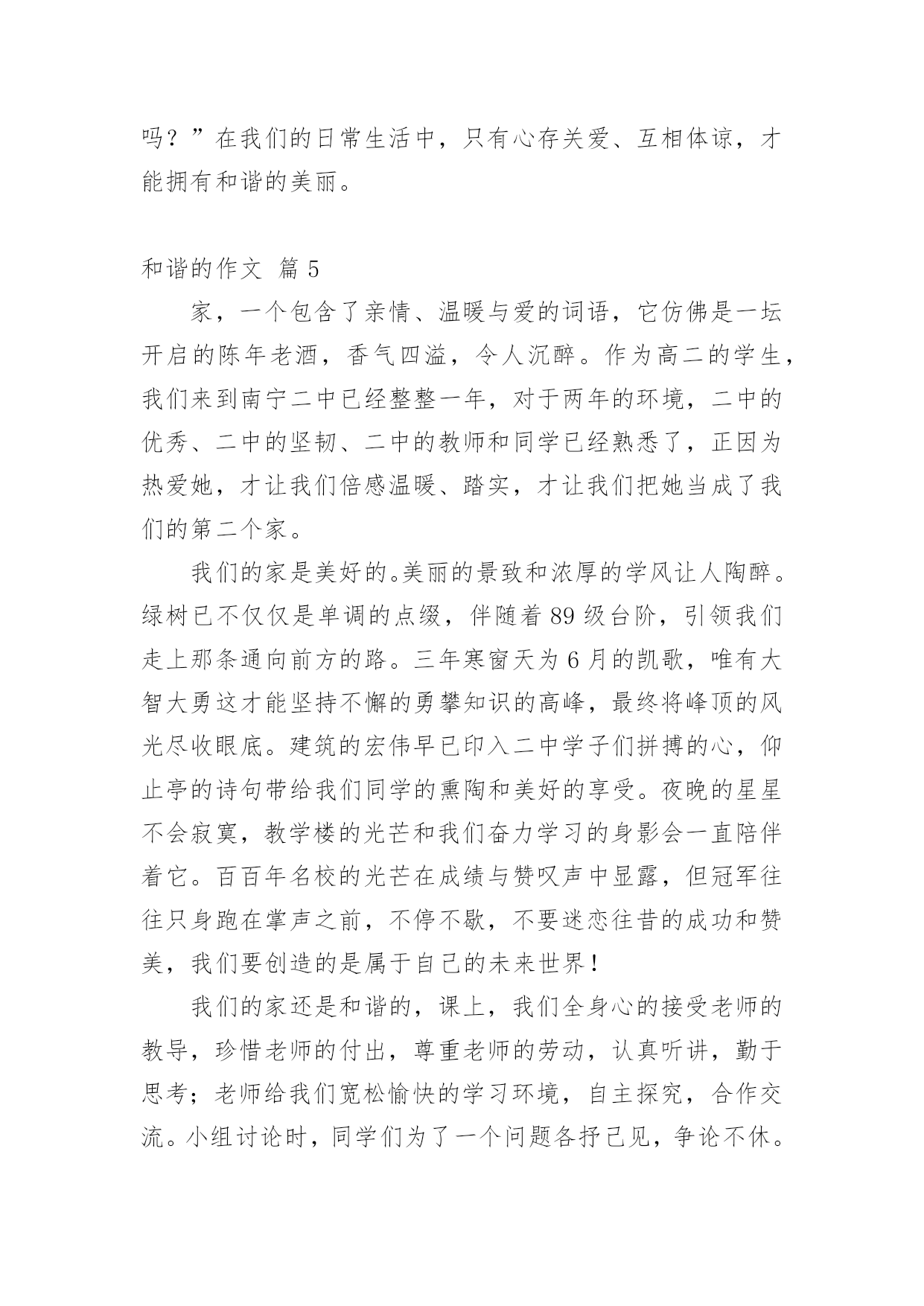 吗？”在我们的日常生活中，只有心存关爱、互相体谅，才能拥有和谐的美丽。

和谐的作文 篇 5

家，一个包含了亲情、温暖与爱的词语，它仿佛是一坛开启的陈年老酒，香气四溢，令人沉醉。作为高二的学生，我们来到南宁二中已经整整一年，对于两年的环境，二中的优秀、二中的坚韧、二中的教师和同学已经熟悉了，正因为热爱她，才让我们倍感温暖、踏实，才让我们把她当成了我们的第二个家。

我们的家是美好的。美丽的景致和浓厚的学风让人陶醉。绿树已不仅仅是单调的点缀，伴随着 89 级台阶，引领我们走上那条通向前方的路。三年寒窗天为 6 月的凯歌，唯有大智大勇这才能坚持不懈的勇攀知识的高峰，最终将峰顶的风光尽收眼底。建筑的宏伟早已印入二中学子们拼搏的心，仰止亭的诗句带给我们同学的熏陶和美好的享受。夜晚的星星不会寂寞，教学楼的光芒和我们奋力学习的身影会一直陪伴着它。百百年名校的光芒在成绩与赞叹声中显露，但冠军往往只身跑在掌声之前，不停不歇，不要迷恋往昔的成功和赞美，我们要创造的是属于自己的未来世界！

我们的家还是和谐的，课上，我们全身心的接受老师的教导，珍惜老师的付出，尊重老师的劳动，认真听讲，勤于思考；老师给我们宽松愉快的学习环境，自主探究，合作交流。小组讨论时，同学们为了一个问题各抒己见，争论不休。